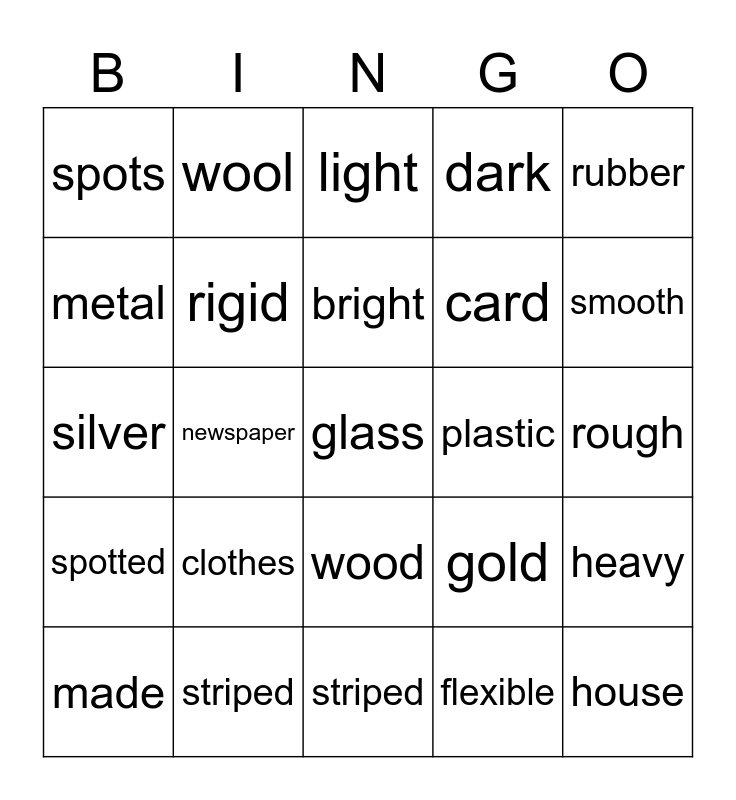 | B | I | N | G | O |
|---|---|---|---|---|
| spots | wool | light | dark | rubber |
| metal | rigid | bright | card | smooth |
| silver | newspaper | glass | plastic | rough |
| spotted | clothes | wood | gold | heavy |
| made | striped | striped | flexible | house |